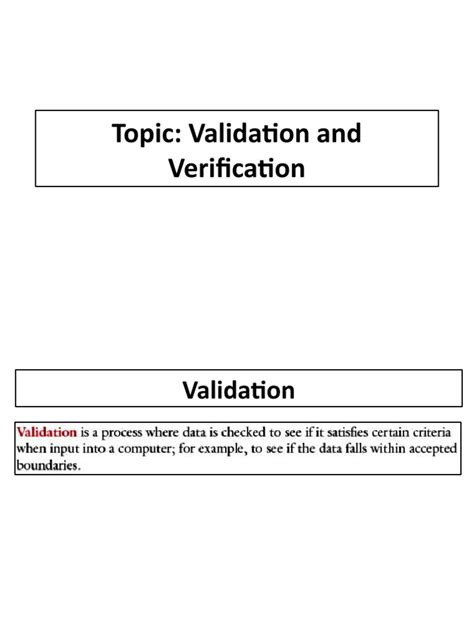 Topic: Validation and Verification

Validation

Validation is a process where data is checked to see if it satisfies certain criteria when input into a computer; for example, to see if the data falls within accepted boundaries.